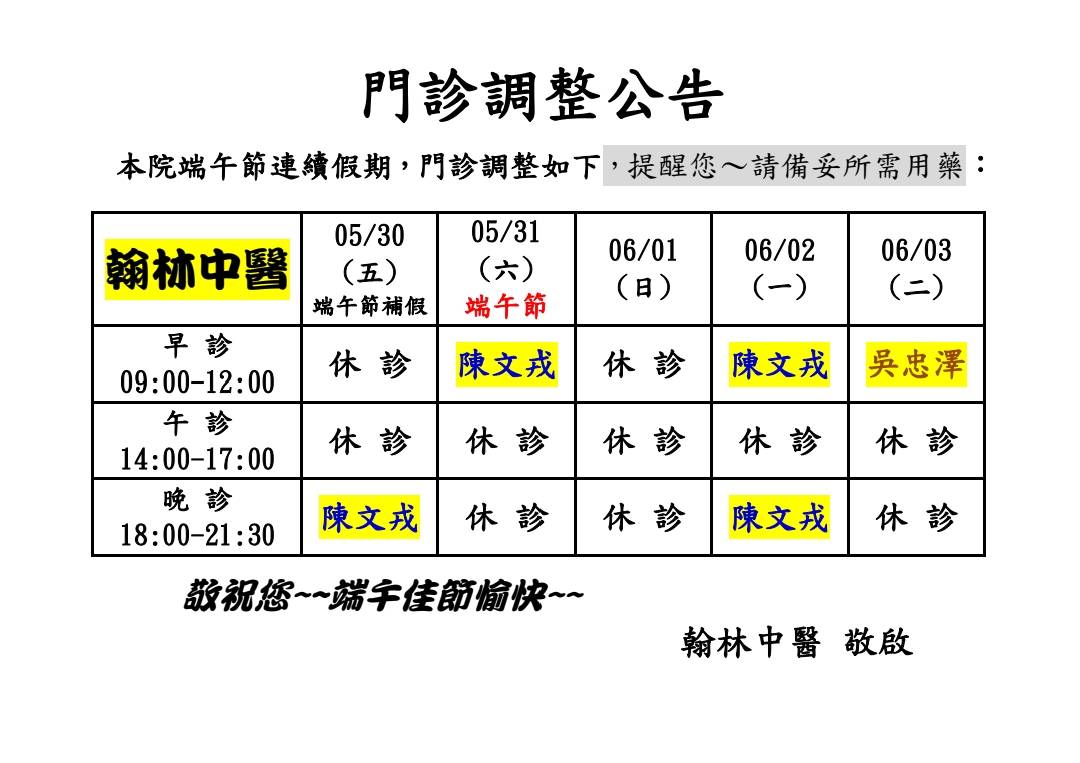 門診調整公告

本院端午節連續假期，門診調整如下，提醒您～請備妥所需用藥：

| 翰林中醫 | 05/30 （五） 端午節補假 | 05/31 （六） 端午節 | 06/01 （日） | 06/02 （一） | 06/03 （二） |
|---|---|---|---|---|---|
| 早 診 09:00-12:00 | 休 診 | 陳文戎 | 休 診 | 陳文戎 | 吳忠澤 |
| 午 診 14:00-17:00 | 休 診 | 休 診 | 休 診 | 休 診 | 休 診 |
| 晚 診 18:00-21:30 | 陳文戎 | 休 診 | 休 診 | 陳文戎 | 休 診 |

敬祝您~~端午佳節愉快~~

翰林中醫 敬啟